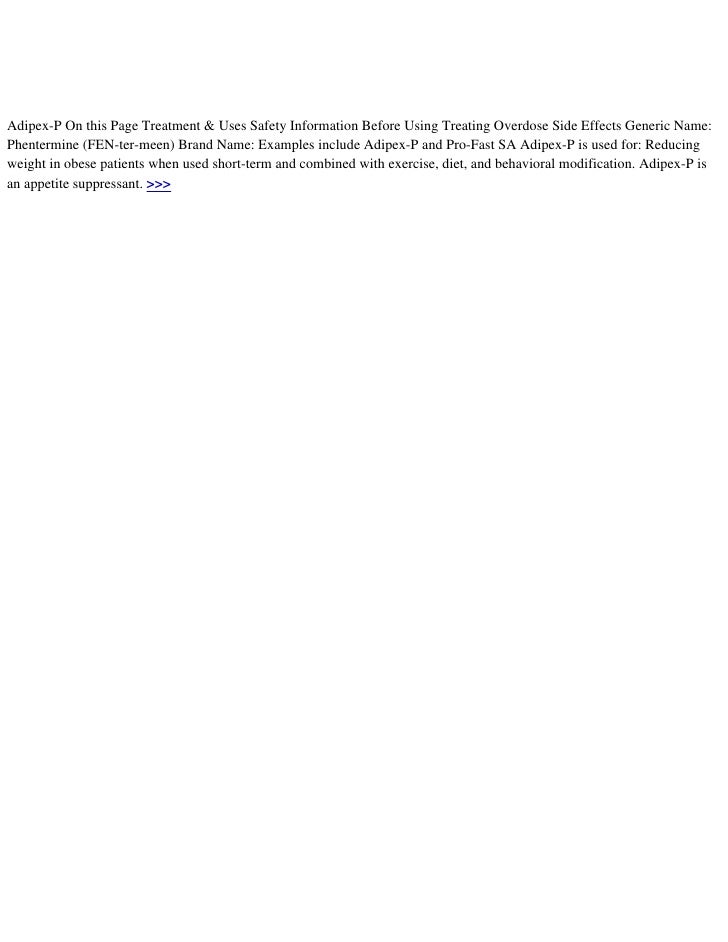 Adipex-P On this Page Treatment & Uses Safety Information Before Using Treating Overdose Side Effects Generic Name: Phentermine (FEN-ter-meen) Brand Name: Examples include Adipex-P and Pro-Fast SA Adipex-P is used for: Reducing weight in obese patients when used short-term and combined with exercise, diet, and behavioral modification. Adipex-P is an appetite suppressant. >>>